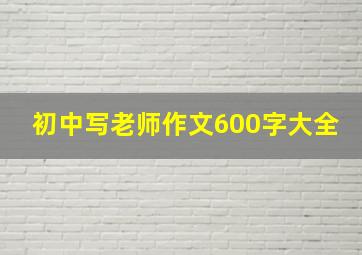 初中写老师作文600字大全